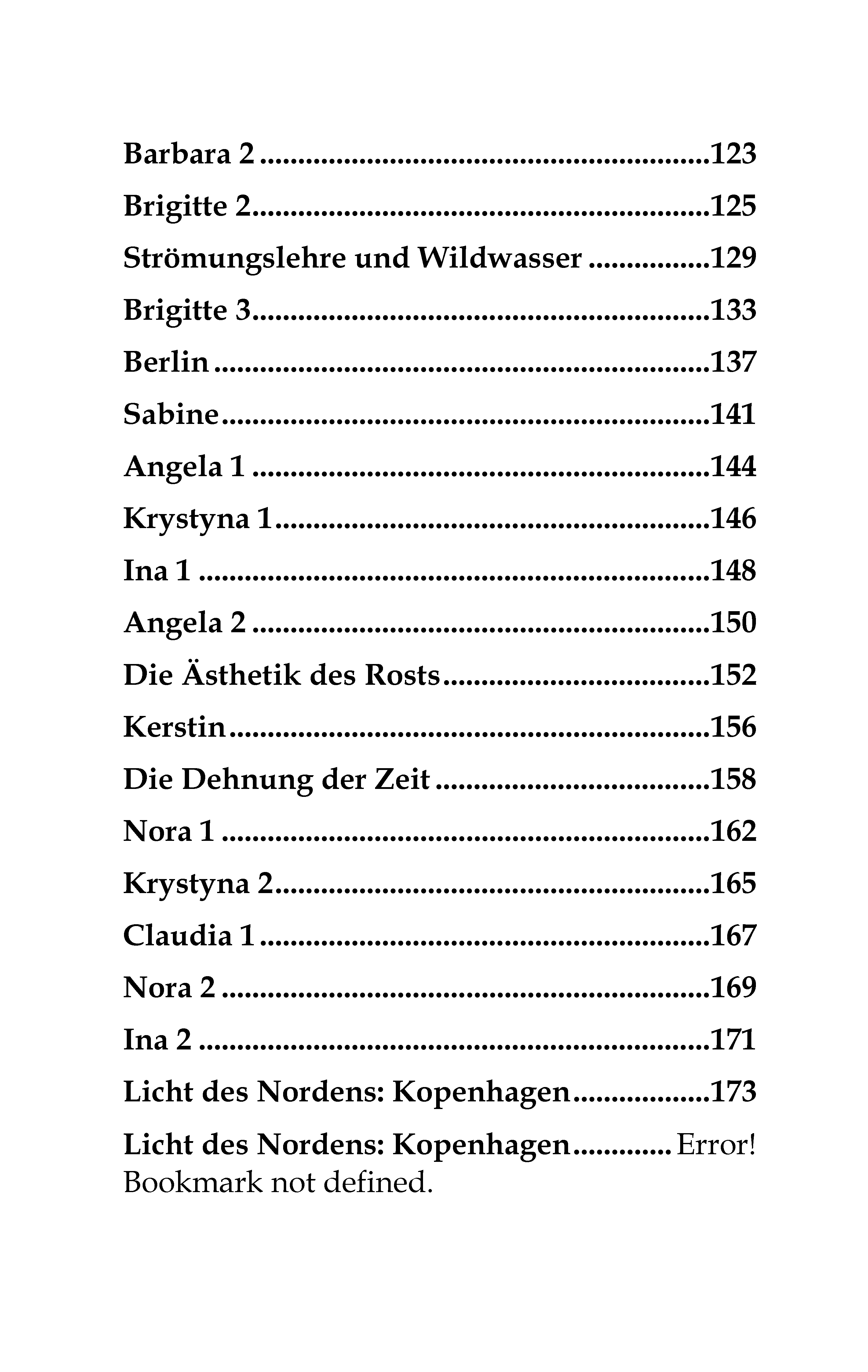 Barbara 2 123

Brigitte 2 125

Strömungslehre und Wildwasser 129

Brigitte 3 133

Berlin 137

Sabine 141

Angela 1 144

Krystyna 1 146

Ina 1 148

Angela 2 150

Die Ästhetik des Rosts 152

Kerstin 156

Die Dehnung der Zeit 158

Nora 1 162

Krystyna 2 165

Claudia 1 167

Nora 2 169

Ina 2 171

Licht des Nordens: Kopenhagen 173

Licht des Nordens: Kopenhagen Error! Bookmark not defined.